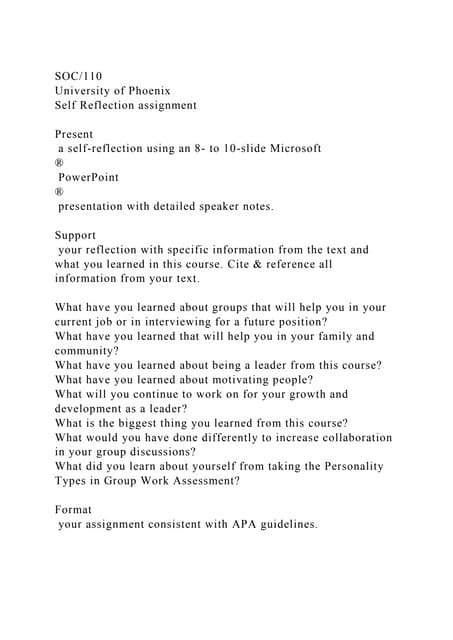 SOC/110
University of Phoenix
Self Reflection assignment

Present
a self-reflection using an 8- to 10-slide Microsoft
®
PowerPoint
®
presentation with detailed speaker notes.

Support
your reflection with specific information from the text and what you learned in this course. Cite & reference all information from your text.

What have you learned about groups that will help you in your current job or in interviewing for a future position?
What have you learned that will help you in your family and community?
What have you learned about being a leader from this course?
What have you learned about motivating people?
What will you continue to work on for your growth and development as a leader?
What is the biggest thing you learned from this course?
What would you have done differently to increase collaboration in your group discussions?
What did you learn about yourself from taking the Personality Types in Group Work Assessment?

Format
your assignment consistent with APA guidelines.